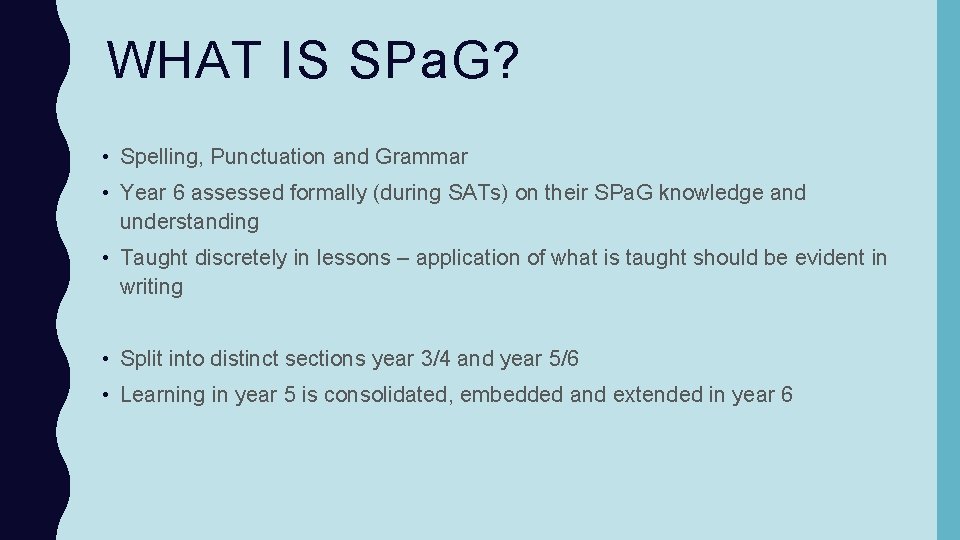 WHAT IS SPaG?

• Spelling, Punctuation and Grammar

• Year 6 assessed formally (during SATs) on their SPaG knowledge and understanding

• Taught discretely in lessons – application of what is taught should be evident in writing

• Split into distinct sections year 3/4 and year 5/6

• Learning in year 5 is consolidated, embedded and extended in year 6